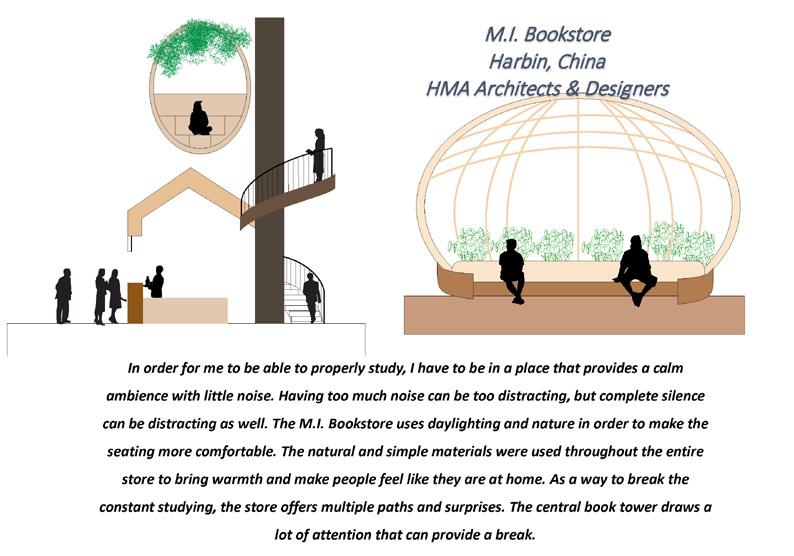 M.I. Bookstore
Harbin, China
HMA Architects & Designers

In order for me to be able to properly study, I have to be in a place that provides a calm ambience with little noise. Having too much noise can be too distracting, but complete silence can be distracting as well. The M.I. Bookstore uses daylighting and nature in order to make the seating more comfortable. The natural and simple materials were used throughout the entire store to bring warmth and make people feel like they are at home. As a way to break the constant studying, the store offers multiple paths and surprises. The central book tower draws a lot of attention that can provide a break.